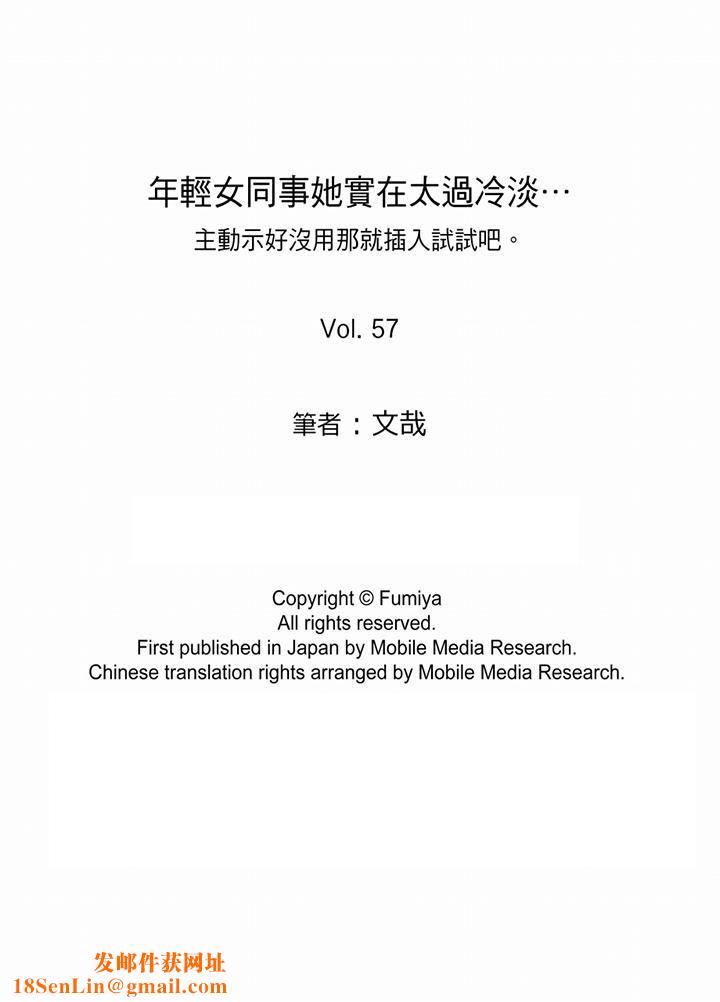 年輕女同事她實在太過冷淡…
主動示好沒用那就插入試試吧。

Vol. 57

筆者：文哉

Copyright © Fumiya
All rights reserved.
First published in Japan by Mobile Media Research.
Chinese translation rights arranged by Mobile Media Research.

发邮件获网址
18SenLin@gmail.com